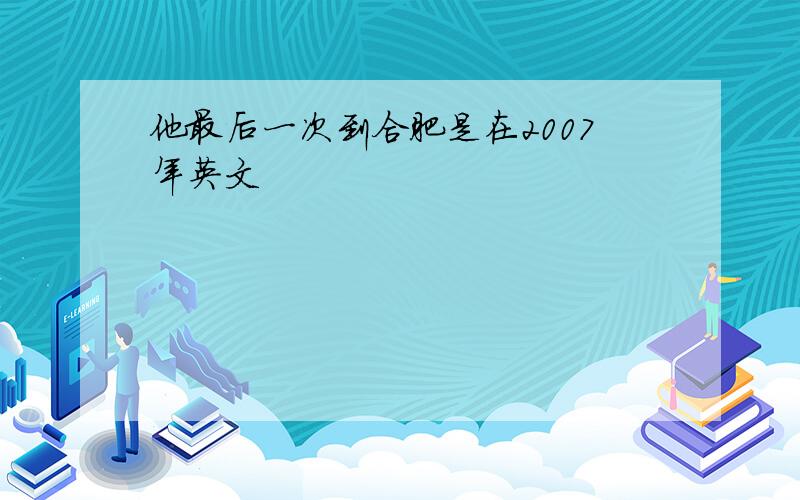 他最后一次到合肥是在2007年英文

E-LEARNING